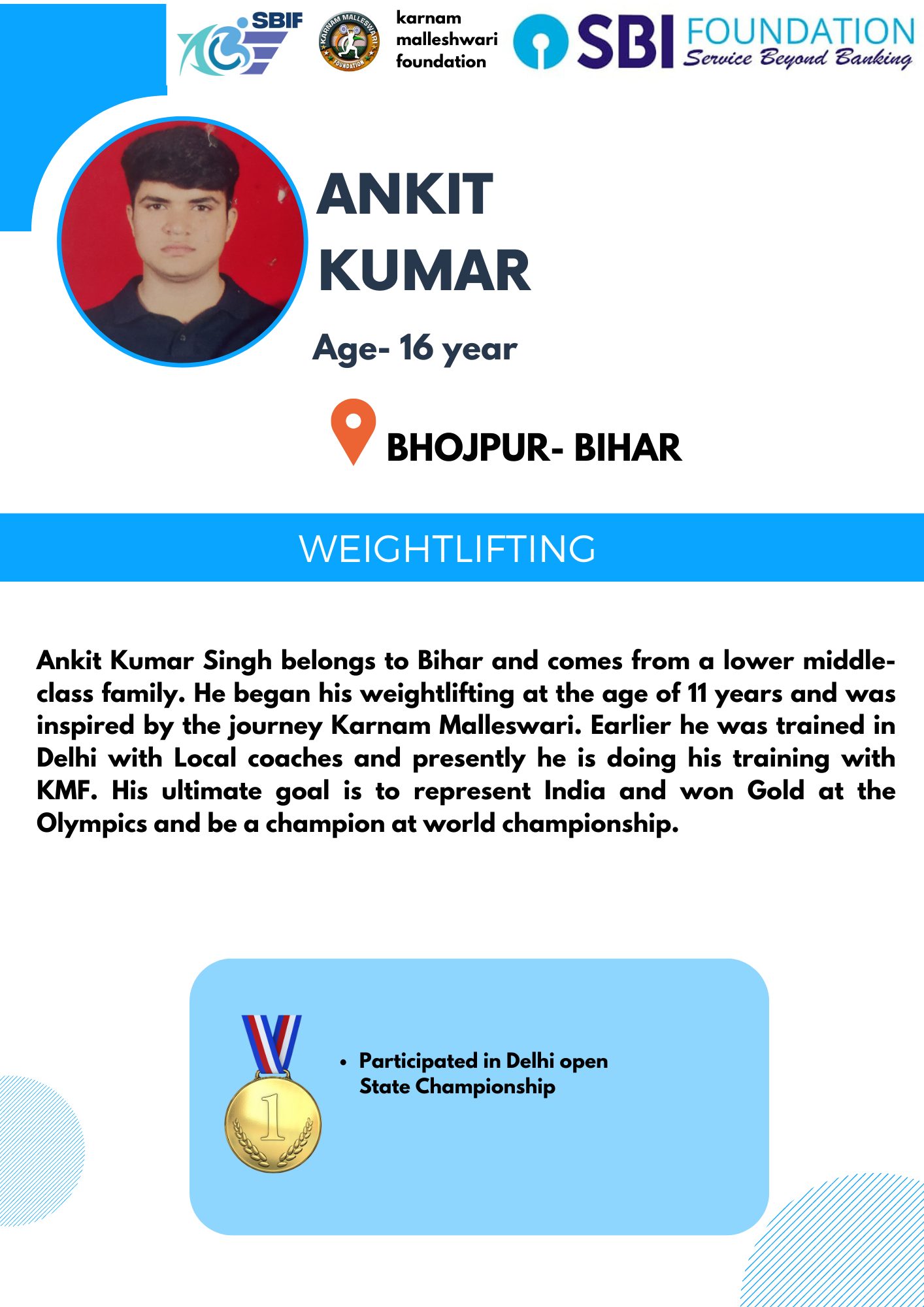 SBIF

KARNAM MALLESWARI FOUNDATION

karnam malleshwari foundation

SBI FOUNDATION
Service Beyond Banking

ANKIT KUMAR

Age- 16 year

BHOJPUR- BIHAR

WEIGHTLIFTING

Ankit Kumar Singh belongs to Bihar and comes from a lower middle-class family. He began his weightlifting at the age of 11 years and was inspired by the journey Karnam Malleswari. Earlier he was trained in Delhi with Local coaches and presently he is doing his training with KMF. His ultimate goal is to represent India and won Gold at the Olympics and be a champion at world championship.

1

• Participated in Delhi open State Championship